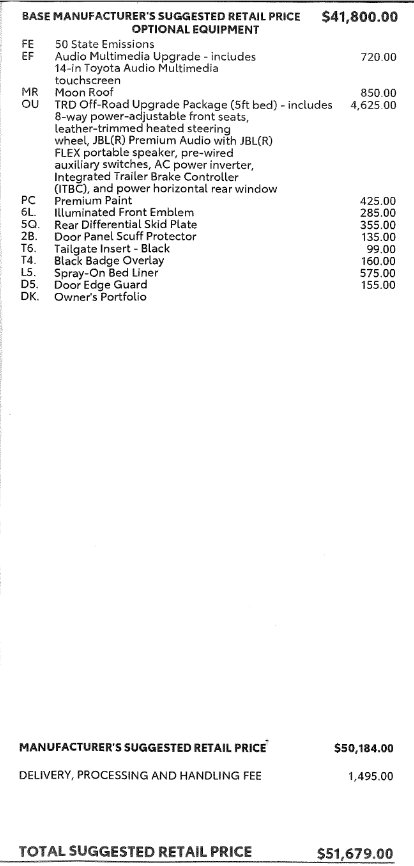 BASE MANUFACTURER'S SUGGESTED RETAIL PRICE $41,800.00
OPTIONAL EQUIPMENT

| | | |
|---|---|---|
| FE | 50 State Emissions | |
| EF | Audio Multimedia Upgrade - includes 14-in Toyota Audio Multimedia touchscreen | 720.00 |
| MR | Moon Roof | 850.00 |
| OU | TRD Off-Road Upgrade Package (5ft bed) - includes 8-way power-adjustable front seats, leather-trimmed heated steering wheel, JBL(R) Premium Audio with JBL(R) FLEX portable speaker, pre-wired auxiliary switches, AC power inverter, Integrated Trailer Brake Controller (ITBC), and power horizontal rear window | 4,625.00 |
| PC | Premium Paint | 425.00 |
| 6L. | Illuminated Front Emblem | 285.00 |
| 5Q. | Rear Differential Skid Plate | 355.00 |
| 2B. | Door Panel Scuff Protector | 135.00 |
| T6. | Tailgate Insert - Black | 99.00 |
| T4. | Black Badge Overlay | 160.00 |
| L5. | Spray-On Bed Liner | 575.00 |
| D5. | Door Edge Guard | 155.00 |
| DK. | Owner's Portfolio | |

MANUFACTURER'S SUGGESTED RETAIL PRICE $50,184.00

DELIVERY, PROCESSING AND HANDLING FEE 1,495.00

TOTAL SUGGESTED RETAIL PRICE $51,679.00